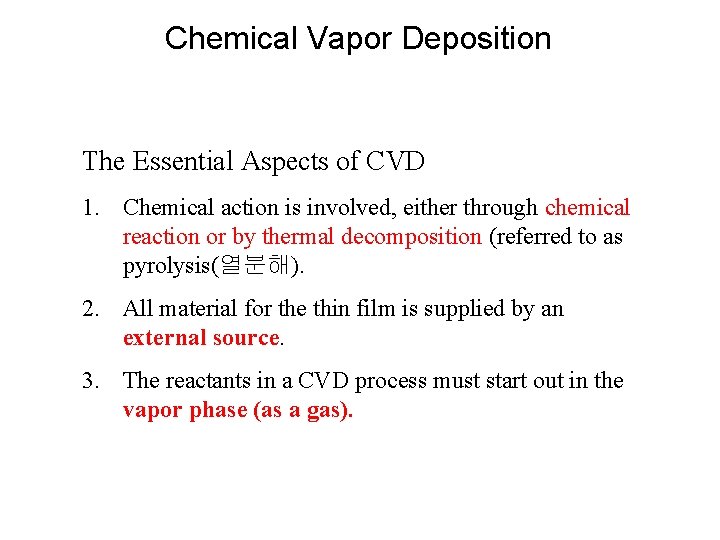 Chemical Vapor Deposition

The Essential Aspects of CVD

1. Chemical action is involved, either through chemical reaction or by thermal decomposition (referred to as pyrolysis(열분해).

2. All material for the thin film is supplied by an external source.

3. The reactants in a CVD process must start out in the vapor phase (as a gas).